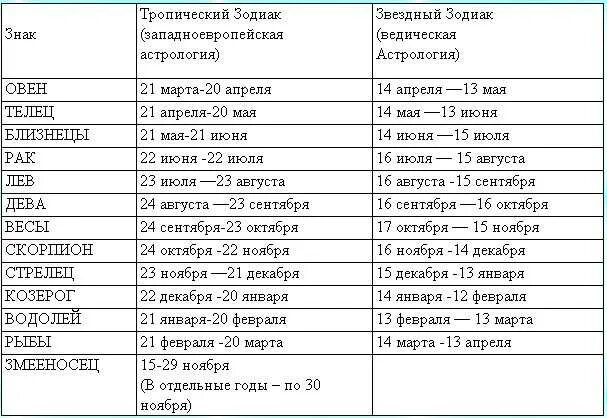 | Знак | Тропический Зодиак (западноевропейская астрология) | Звездный Зодиак (ведическая Астрология) |
|---|---|---|
| ОВЕН | 21 марта-20 апреля | 14 апреля —13 мая |
| ТЕЛЕЦ | 21 апреля-20 мая | 14 мая —13 июня |
| БЛИЗНЕЦЫ | 21 мая-21 июня | 14 июня —15 июля |
| РАК | 22 июня -22 июля | 16 июля — 15 августа |
| ЛЕВ | 23 июля —23 августа | 16 августа -15 сентября |
| ДЕВА | 24 августа —23 сентября | 16 сентября —16 октября |
| ВЕСЫ | 24 сентября-23 октября | 17 октября — 15 ноября |
| СКОРПИОН | 24 октября -22 ноября | 16 ноября -14 декабря |
| СТРЕЛЕЦ | 23 ноября —21 декабря | 15 декабря -13 января |
| КОЗЕРОГ | 22 декабря -20 января | 14 января -12 февраля |
| ВОДОЛЕЙ | 21 января-20 февраля | 13 февраля — 13 марта |
| РЫБЫ | 21 февраля -20 марта | 14 марта -13 апреля |
| ЗМЕЕНОСЕЦ | 15-29 ноября (В отдельные годы – по 30 ноября) | |